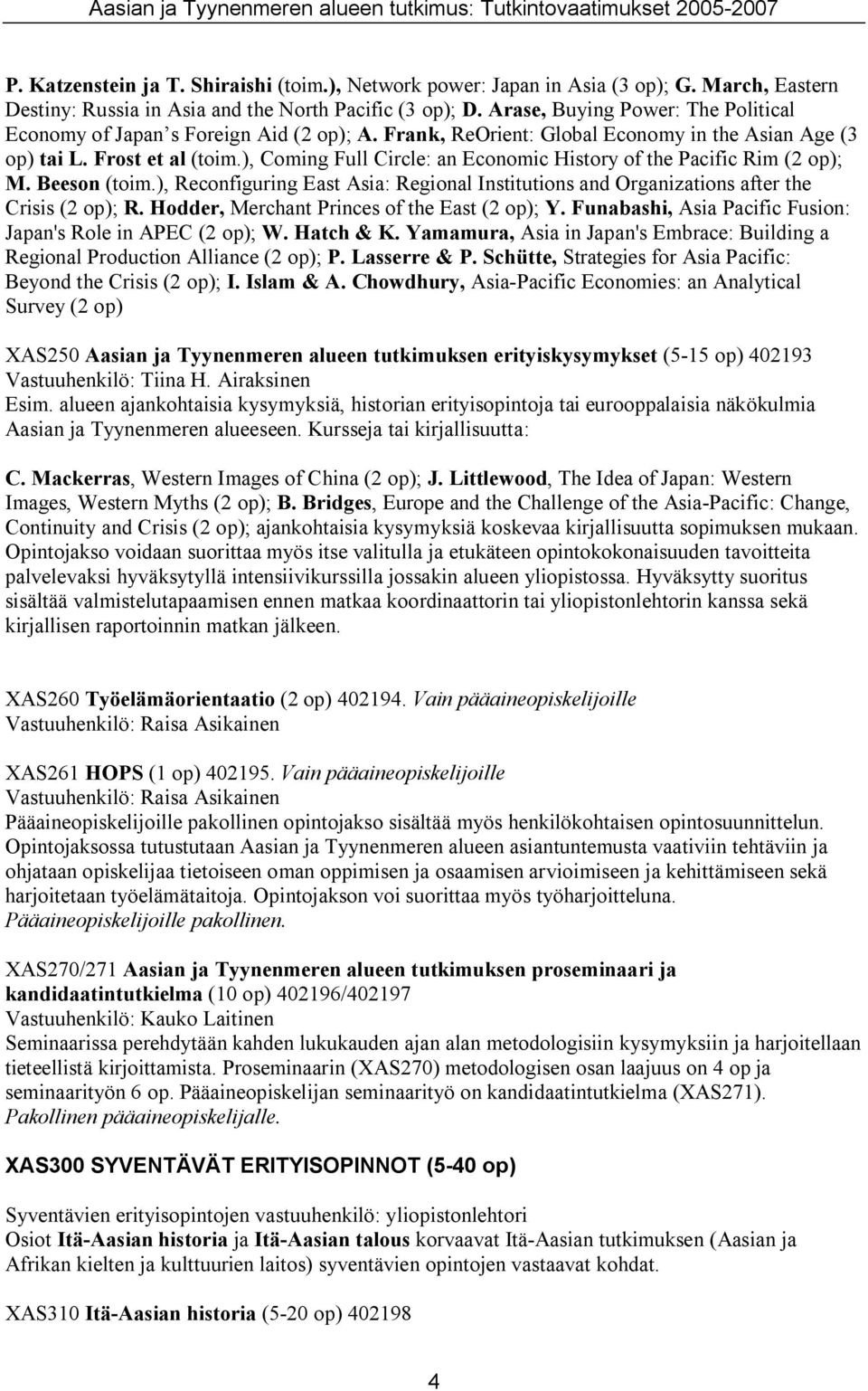 Aasian ja Tyynenmeren alueen tutkimus: Tutkintovaatimukset 2005-2007

P. Katzenstein ja T. Shiraishi (toim.), Network power: Japan in Asia (3 op); G. March, Eastern Destiny: Russia in Asia and the North Pacific (3 op); D. Arase, Buying Power: The Political Economy of Japan s Foreign Aid (2 op); A. Frank, ReOrient: Global Economy in the Asian Age (3 op) tai L. Frost et al (toim.), Coming Full Circle: an Economic History of the Pacific Rim (2 op); M. Beeson (toim.), Reconfiguring East Asia: Regional Institutions and Organizations after the Crisis (2 op); R. Hodder, Merchant Princes of the East (2 op); Y. Funabashi, Asia Pacific Fusion: Japan's Role in APEC (2 op); W. Hatch & K. Yamamura, Asia in Japan's Embrace: Building a Regional Production Alliance (2 op); P. Lasserre & P. Schütte, Strategies for Asia Pacific: Beyond the Crisis (2 op); I. Islam & A. Chowdhury, Asia-Pacific Economies: an Analytical Survey (2 op)

XAS250 Aasian ja Tyynenmeren alueen tutkimuksen erityiskysymykset (5-15 op) 402193
Vastuuhenkilö: Tiina H. Airaksinen
Esim. alueen ajankohtaisia kysymyksiä, historian erityisopintoja tai eurooppalaisia näkökulmia Aasian ja Tyynenmeren alueeseen. Kursseja tai kirjallisuutta:

C. Mackerras, Western Images of China (2 op); J. Littlewood, The Idea of Japan: Western Images, Western Myths (2 op); B. Bridges, Europe and the Challenge of the Asia-Pacific: Change, Continuity and Crisis (2 op); ajankohtaisia kysymyksiä koskevaa kirjallisuutta sopimuksen mukaan. Opintojakso voidaan suorittaa myös itse valitulla ja etukäteen opintokokonaisuuden tavoitteita palvelevaksi hyväksytyllä intensiivikurssilla jossakin alueen yliopistossa. Hyväksytty suoritus sisältää valmistelutapaamisen ennen matkaa koordinaattorin tai yliopistonlehtorin kanssa sekä kirjallisen raportoinnin matkan jälkeen.

XAS260 Työelämäorientaatio (2 op) 402194. Vain pääaineopiskelijoille
Vastuuhenkilö: Raisa Asikainen

XAS261 HOPS (1 op) 402195. Vain pääaineopiskelijoille
Vastuuhenkilö: Raisa Asikainen
Pääaineopiskelijoille pakollinen opintojakso sisältää myös henkilökohtaisen opintosuunnittelun. Opintojaksossa tutustutaan Aasian ja Tyynenmeren alueen asiantuntemusta vaativiin tehtäviin ja ohjataan opiskelijaa tietoiseen oman oppimisen ja osaamisen arvioimiseen ja kehittämiseen sekä harjoitetaan työelämätaitoja. Opintojakson voi suorittaa myös työharjoitteluna.
Pääaineopiskelijoille pakollinen.

XAS270/271 Aasian ja Tyynenmeren alueen tutkimuksen proseminaari ja kandidaatintutkielma (10 op) 402196/402197
Vastuuhenkilö: Kauko Laitinen
Seminaarissa perehdytään kahden lukukauden ajan alan metodologisiin kysymyksiin ja harjoitellaan tieteellistä kirjoittamista. Proseminaarin (XAS270) metodologisen osan laajuus on 4 op ja seminaarityön 6 op. Pääaineopiskelijan seminaarityö on kandidaatintutkielma (XAS271).
Pakollinen pääaineopiskelijalle.

XAS300 SYVENTÄVÄT ERITYISOPINNOT (5-40 op)

Syventävien erityisopintojen vastuuhenkilö: yliopistonlehtori
Osiot Itä-Aasian historia ja Itä-Aasian talous korvaavat Itä-Aasian tutkimuksen (Aasian ja Afrikan kielten ja kulttuurien laitos) syventävien opintojen vastaavat kohdat.

XAS310 Itä-Aasian historia (5-20 op) 402198

4